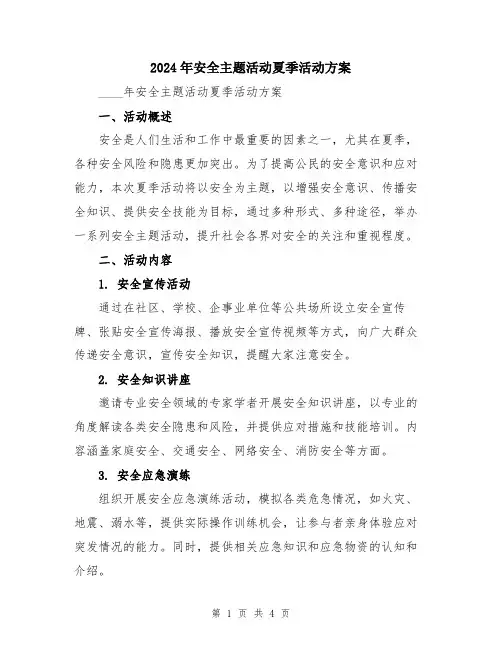 2024年安全主题活动夏季活动方案

____年安全主题活动夏季活动方案

一、活动概述

安全是人们生活和工作中最重要的因素之一，尤其在夏季，各种安全风险和隐患更加突出。为了提高公民的安全意识和应对能力，本次夏季活动将以安全为主题，以增强安全意识、传播安全知识、提供安全技能为目标，通过多种形式、多种途径，举办一系列安全主题活动，提升社会各界对安全的关注和重视程度。

二、活动内容

1. 安全宣传活动

通过在社区、学校、企事业单位等公共场所设立安全宣传牌、张贴安全宣传海报、播放安全宣传视频等方式，向广大群众传递安全意识，宣传安全知识，提醒大家注意安全。

2. 安全知识讲座

邀请专业安全领域的专家学者开展安全知识讲座，以专业的角度解读各类安全隐患和风险，并提供应对措施和技能培训。内容涵盖家庭安全、交通安全、网络安全、消防安全等方面。

3. 安全应急演练

组织开展安全应急演练活动，模拟各类危急情况，如火灾、地震、溺水等，提供实际操作训练机会，让参与者亲身体验应对突发情况的能力。同时，提供相关应急知识和应急物资的认知和介绍。

第 1 页 共 4 页